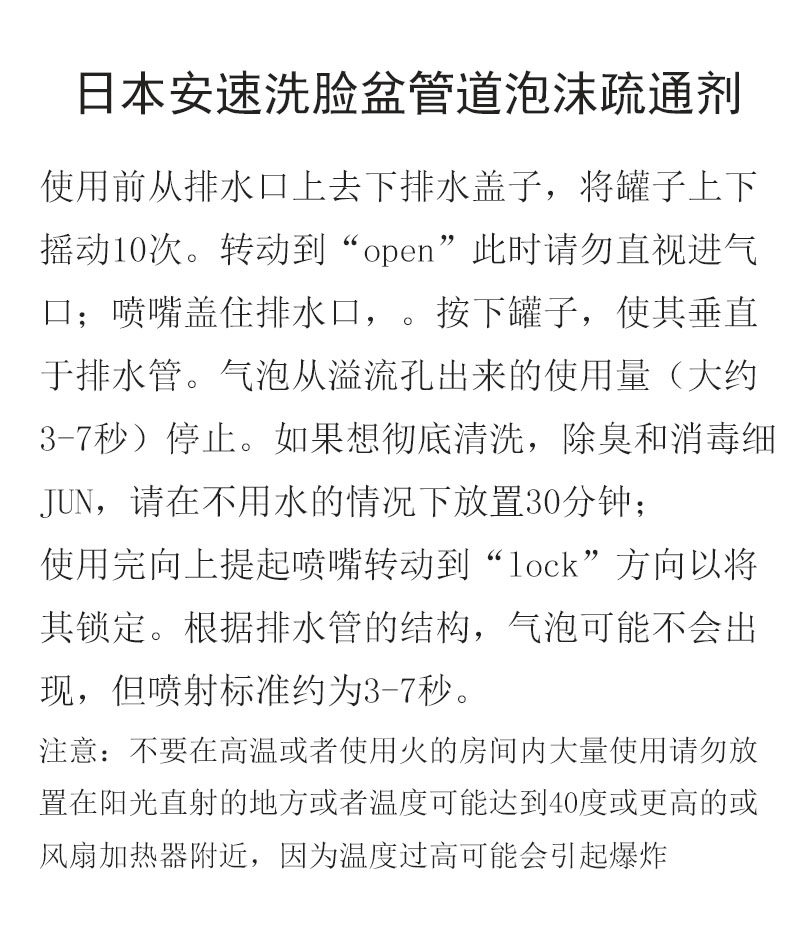 日本安速洗脸盆管道泡沫疏通剂

使用前从排水口上去下排水盖子，将罐子上下摇动10次。转动到“open”此时请勿直视进气口；喷嘴盖住排水口，。按下罐子，使其垂直于排水管。气泡从溢流孔出来的使用量（大约3-7秒）停止。如果想彻底清洗，除臭和消毒细JUN，请在不用水的情况下放置30分钟；
使用完向上提起喷嘴转动到“lock”方向以将其锁定。根据排水管的结构，气泡可能不会出现，但喷射标准约为3-7秒。

注意：不要在高温或者使用火的房间内大量使用请勿放置在阳光直射的地方或者温度可能达到40度或更高的或风扇加热器附近，因为温度过高可能会引起爆炸